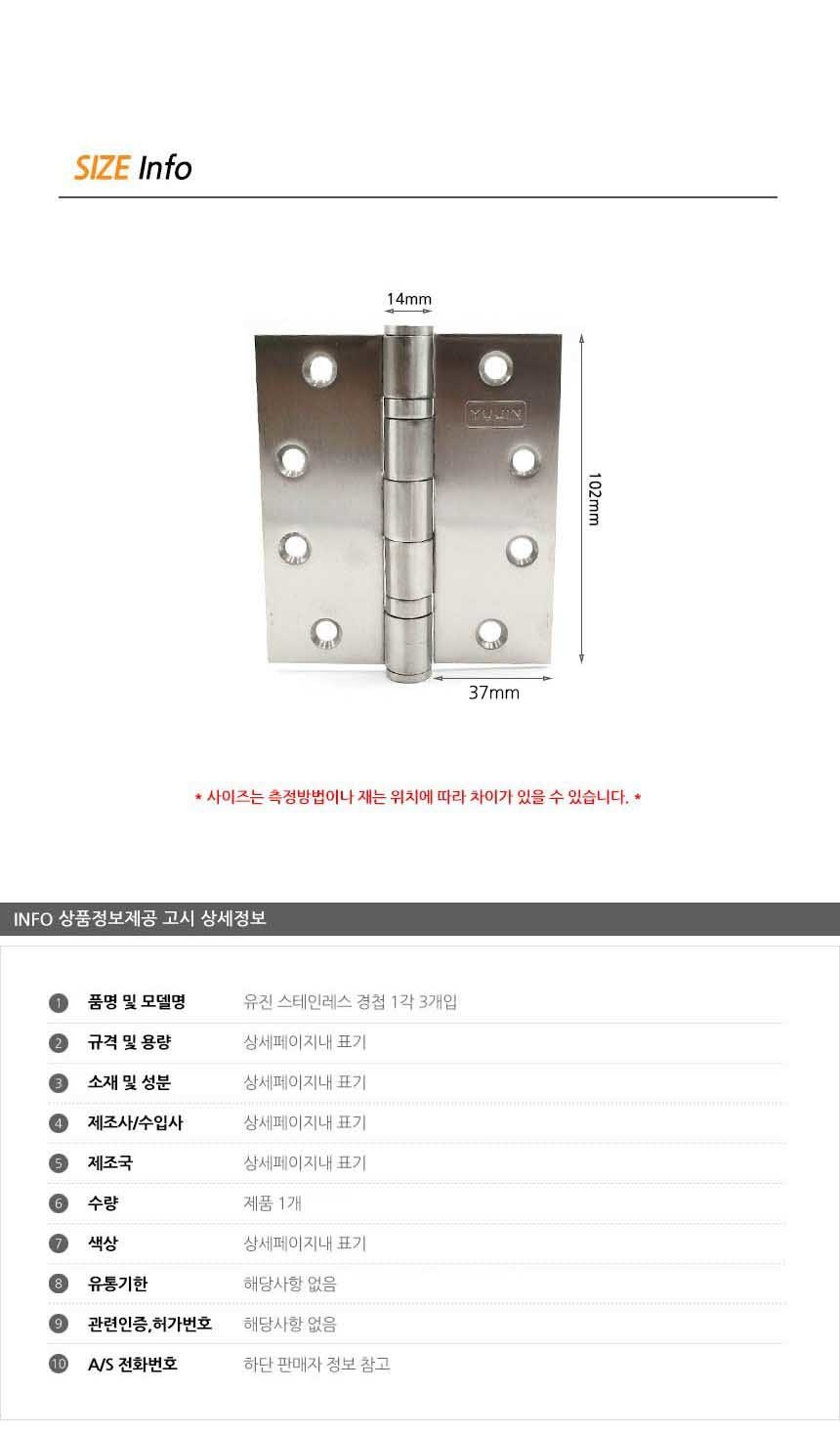 SIZE Info

14mm

YUJIN

102mm

37mm

* 사이즈는 측정방법이나 재는 위치에 따라 차이가 있을 수 있습니다. *

INFO 상품정보제공 고시 상세정보

1 품명 및 모델명 유진 스테인레스 경첩 1각 3개입

2 규격 및 용량 상세페이지내 표기

3 소재 및 성분 상세페이지내 표기

4 제조사/수입사 상세페이지내 표기

5 제조국 상세페이지내 표기

6 수량 제품 1개

7 색상 상세페이지내 표기

8 유통기한 해당사항 없음

9 관련인증,허가번호 해당사항 없음

10 A/S 전화번호 하단 판매자 정보 참고